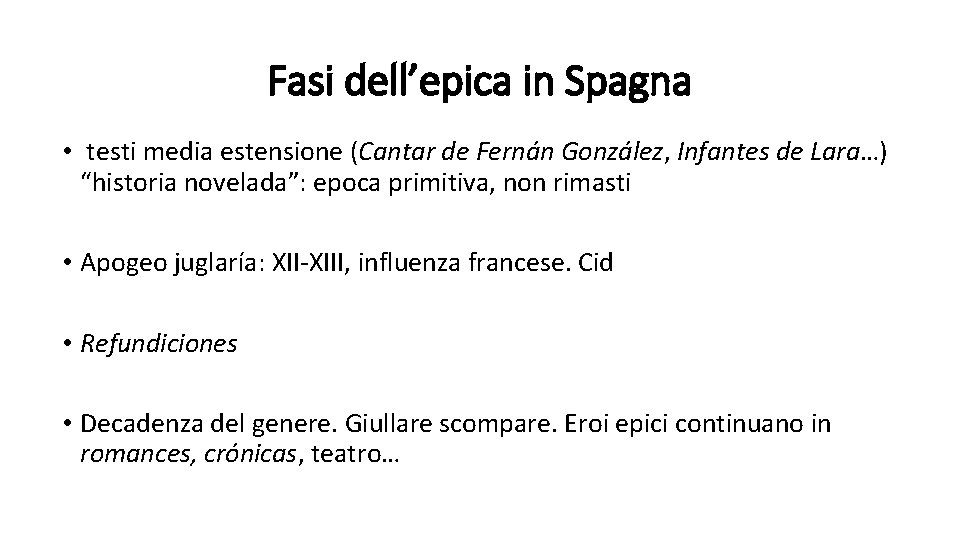 Fasi dell’epica in Spagna

• testi media estensione (Cantar de Fernán González, Infantes de Lara…) “historia novelada”: epoca primitiva, non rimasti

• Apogeo juglaría: XII-XIII, influenza francese. Cid

• Refundiciones

• Decadenza del genere. Giullare scompare. Eroi epici continuano in romances, crónicas, teatro…